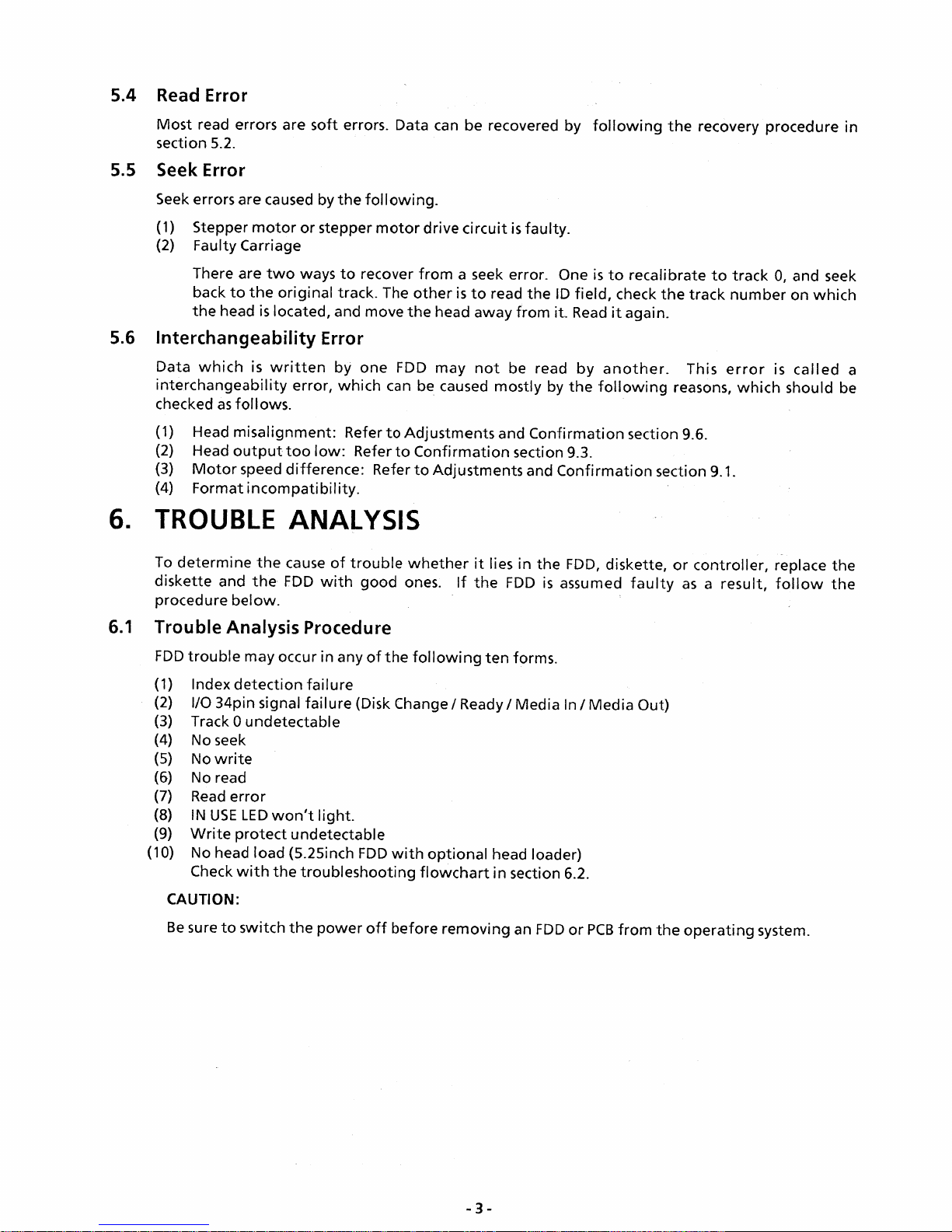 5.4 Read Error

Most read errors are soft errors. Data can be recovered by following the recovery procedure in section 5.2.

5.5 Seek Error

Seek errors are caused by the following.

(1) Stepper motor or stepper motor drive circuit is faulty.
(2) Faulty Carriage

There are two ways to recover from a seek error. One is to recalibrate to track 0, and seek back to the original track. The other is to read the ID field, check the track number on which the head is located, and move the head away from it. Read it again.

5.6 Interchangeability Error

Data which is written by one FDD may not be read by another. This error is called a interchangeability error, which can be caused mostly by the following reasons, which should be checked as follows.

(1) Head misalignment: Refer to Adjustments and Confirmation section 9.6.
(2) Head output too low: Refer to Confirmation section 9.3.
(3) Motor speed difference: Refer to Adjustments and Confirmation section 9.1.
(4) Format incompatibility.

6. TROUBLE ANALYSIS

To determine the cause of trouble whether it lies in the FDD, diskette, or controller, replace the diskette and the FDD with good ones. If the FDD is assumed faulty as a result, follow the procedure below.

6.1 Trouble Analysis Procedure

FDD trouble may occur in any of the following ten forms.

(1) Index detection failure
(2) I/O 34pin signal failure (Disk Change / Ready / Media In / Media Out)
(3) Track 0 undetectable
(4) No seek
(5) No write
(6) No read
(7) Read error
(8) IN USE LED won't light.
(9) Write protect undetectable
(10) No head load (5.25inch FDD with optional head loader)
Check with the troubleshooting flowchart in section 6.2.

CAUTION:

Be sure to switch the power off before removing an FDD or PCB from the operating system.

- 3 -